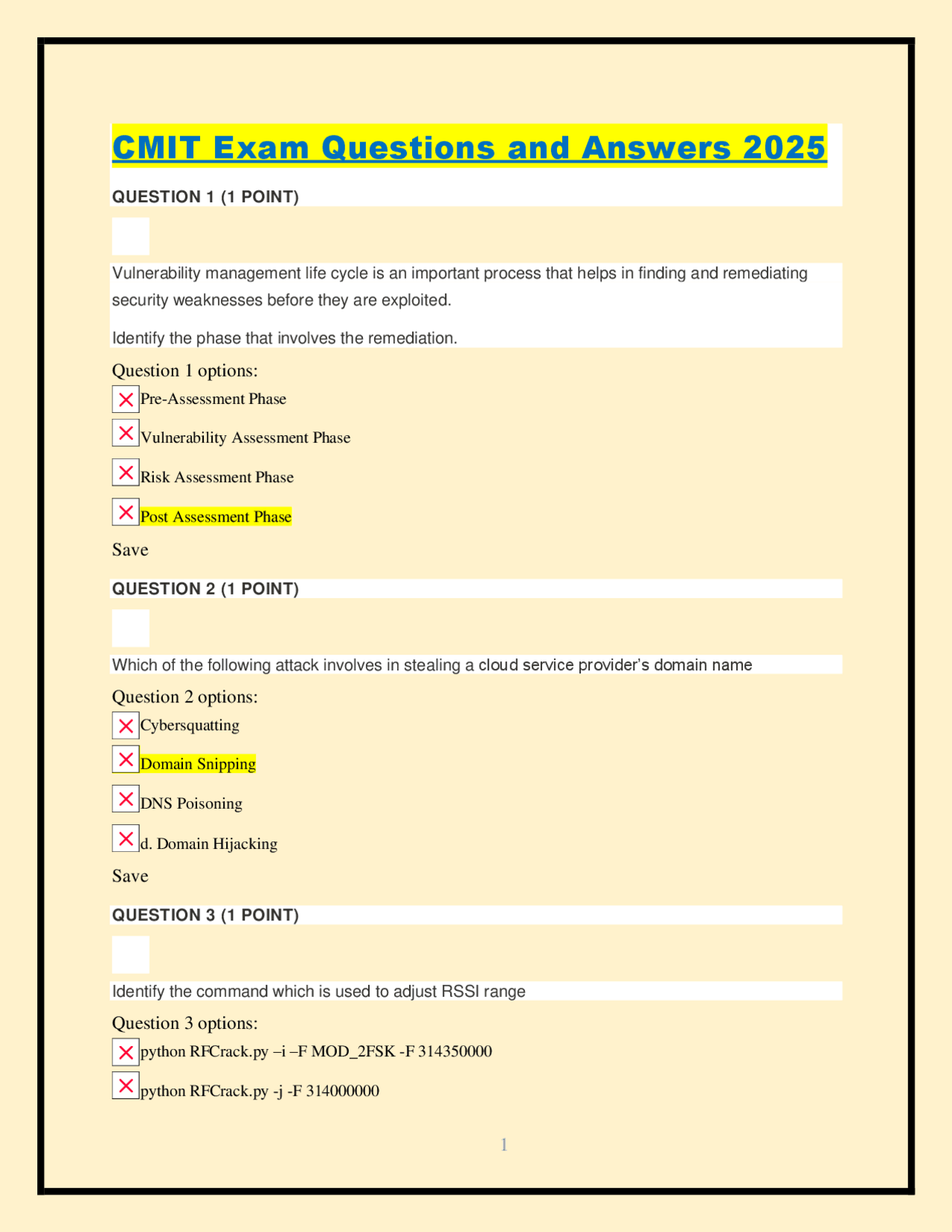 CMIT Exam Questions and Answers 2025

QUESTION 1 (1 POINT)

Vulnerability management life cycle is an important process that helps in finding and remediating security weaknesses before they are exploited.

Identify the phase that involves the remediation.

Question 1 options:

Pre-Assessment Phase

Vulnerability Assessment Phase

Risk Assessment Phase

Post Assessment Phase

Save

QUESTION 2 (1 POINT)

Which of the following attack involves in stealing a cloud service provider's domain name

Question 2 options:

Cybersquatting

Domain Snipping

DNS Poisoning

d. Domain Hijacking

Save

QUESTION 3 (1 POINT)

Identify the command which is used to adjust RSSI range

Question 3 options:

python RFCrack.py –i –F MOD_2FSK -F 314350000

python RFCrack.py -j -F 314000000

1